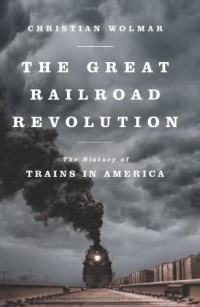 CHRISTIAN WOLMAR

THE GREAT RAILROAD REVOLUTION

The History of
TRAINS IN AMERICA